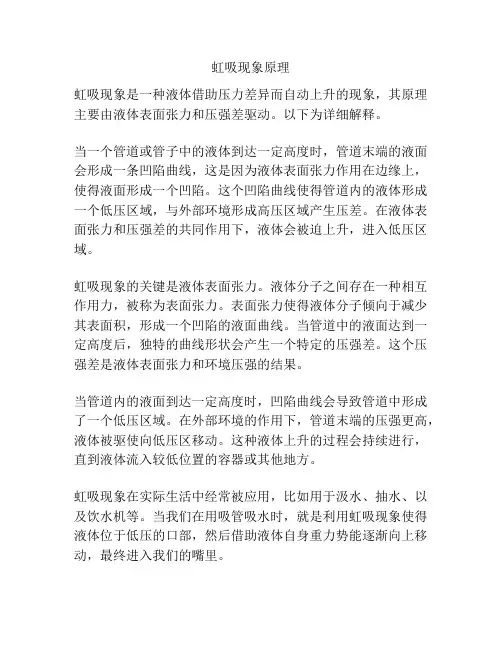 虹吸现象原理

虹吸现象是一种液体借助压力差异而自动上升的现象，其原理主要由液体表面张力和压强差驱动。以下为详细解释。

当一个管道或管子中的液体到达一定高度时，管道末端的液面会形成一条凹陷曲线，这是因为液体表面张力作用在边缘上，使得液面形成一个凹陷。这个凹陷曲线使得管道内的液体形成一个低压区域，与外部环境形成高压区域产生压差。在液体表面张力和压强差的共同作用下，液体会被迫上升，进入低压区域。

虹吸现象的关键是液体表面张力。液体分子之间存在一种相互作用力，被称为表面张力。表面张力使得液体分子倾向于减少其表面积，形成一个凹陷的液面曲线。当管道中的液面达到一定高度后，独特的曲线形状会产生一个特定的压强差。这个压强差是液体表面张力和环境压强的结果。

当管道内的液面到达一定高度时，凹陷曲线会导致管道中形成了一个低压区域。在外部环境的作用下，管道末端的压强更高，液体被驱使向低压区移动。这种液体上升的过程会持续进行，直到液体流入较低位置的容器或其他地方。

虹吸现象在实际生活中经常被应用，比如用于汲水、抽水、以及饮水机等。当我们在用吸管吸水时，就是利用虹吸现象使得液体位于低压的口部，然后借助液体自身重力势能逐渐向上移动，最终进入我们的嘴里。